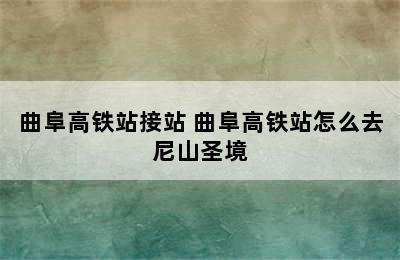 曲阜高铁站接站 曲阜高铁站怎么去尼山圣境